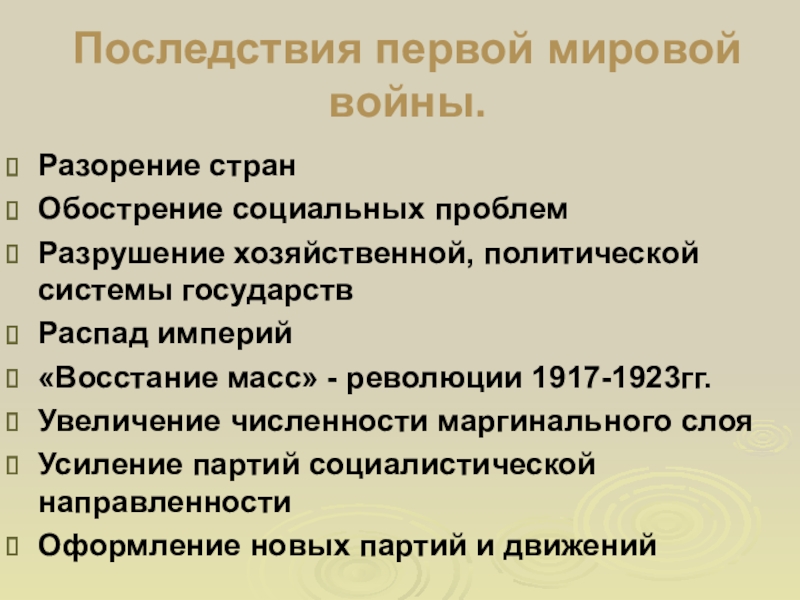 Последствия первой мировой войны.

Разорение стран
Обострение социальных проблем
Разрушение хозяйственной, политической системы государств
Распад империй
«Восстание масс» - революции 1917-1923гг.
Увеличение численности маргинального слоя
Усиление партий социалистической направленности
Оформление новых партий и движений